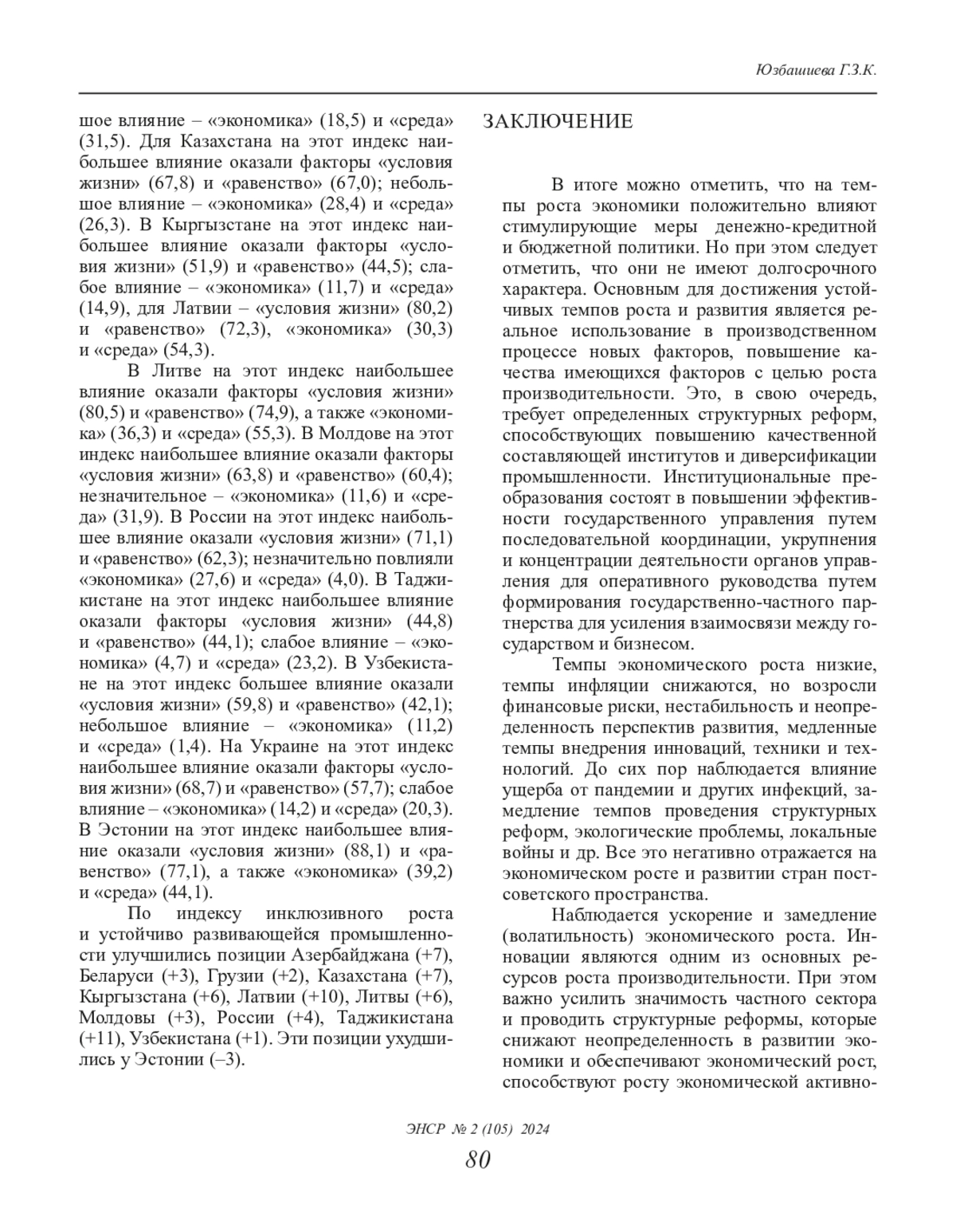 Юзбашиева Г.З.К.

шое влияние – «экономика» (18,5) и «среда» (31,5). Для Казахстана на этот индекс наибольшее влияние оказали факторы «условия жизни» (67,8) и «равенство» (67,0); небольшое влияние – «экономика» (28,4) и «среда» (26,3). В Кыргызстане на этот индекс наибольшее влияние оказали факторы «условия жизни» (51,9) и «равенство» (44,5); слабое влияние – «экономика» (11,7) и «среда» (14,9), для Латвии – «условия жизни» (80,2) и «равенство» (72,3), «экономика» (30,3) и «среда» (54,3).

В Литве на этот индекс наибольшее влияние оказали факторы «условия жизни» (80,5) и «равенство» (74,9), а также «экономика» (36,3) и «среда» (55,3). В Молдове на этот индекс наибольшее влияние оказали факторы «условия жизни» (63,8) и «равенство» (60,4); незначительное – «экономика» (11,6) и «среда» (31,9). В России на этот индекс наибольшее влияние оказали «условия жизни» (71,1) и «равенство» (62,3); незначительно повлияли «экономика» (27,6) и «среда» (4,0). В Таджикистане на этот индекс наибольшее влияние оказали факторы «условия жизни» (44,8) и «равенство» (44,1); слабое влияние – «экономика» (4,7) и «среда» (23,2). В Узбекистане на этот индекс большее влияние оказали «условия жизни» (59,8) и «равенство» (42,1); небольшое влияние – «экономика» (11,2) и «среда» (1,4). На Украине на этот индекс наибольшее влияние оказали факторы «условия жизни» (68,7) и «равенство» (57,7); слабое влияние – «экономика» (14,2) и «среда» (20,3). В Эстонии на этот индекс наибольшее влияние оказали «условия жизни» (88,1) и «равенство» (77,1), а также «экономика» (39,2) и «среда» (44,1).

По индексу инклюзивного роста и устойчиво развивающейся промышленности улучшились позиции Азербайджана (+7), Беларуси (+3), Грузии (+2), Казахстана (+7), Кыргызстана (+6), Латвии (+10), Литвы (+6), Молдовы (+3), России (+4), Таджикистана (+11), Узбекистана (+1). Эти позиции ухудшились у Эстонии (–3).

ЗАКЛЮЧЕНИЕ

В итоге можно отметить, что на темпы роста экономики положительно влияют стимулирующие меры денежно-кредитной и бюджетной политики. Но при этом следует отметить, что они не имеют долгосрочного характера. Основным для достижения устойчивых темпов роста и развития является реальное использование в производственном процессе новых факторов, повышение качества имеющихся факторов с целью роста производительности. Это, в свою очередь, требует определенных структурных реформ, способствующих повышению качественной составляющей институтов и диверсификации промышленности. Институциональные преобразования состоят в повышении эффективности государственного управления путем последовательной координации, укрупнения и концентрации деятельности органов управления для оперативного руководства путем формирования государственно-частного партнерства для усиления взаимосвязи между государством и бизнесом.

Темпы экономического роста низкие, темпы инфляции снижаются, но возросли финансовые риски, нестабильность и неопределенность перспектив развития, медленные темпы внедрения инноваций, техники и технологий. До сих пор наблюдается влияние ущерба от пандемии и других инфекций, замедление темпов проведения структурных реформ, экологические проблемы, локальные войны и др. Все это негативно отражается на экономическом росте и развитии стран постсоветского пространства.

Наблюдается ускорение и замедление (волатильность) экономического роста. Инновации являются одним из основных ресурсов роста производительности. При этом важно усилить значимость частного сектора и проводить структурные реформы, которые снижают неопределенность в развитии экономики и обеспечивают экономический рост, способствуют росту экономической активно-

ЭНСР № 2 (105) 2024

80